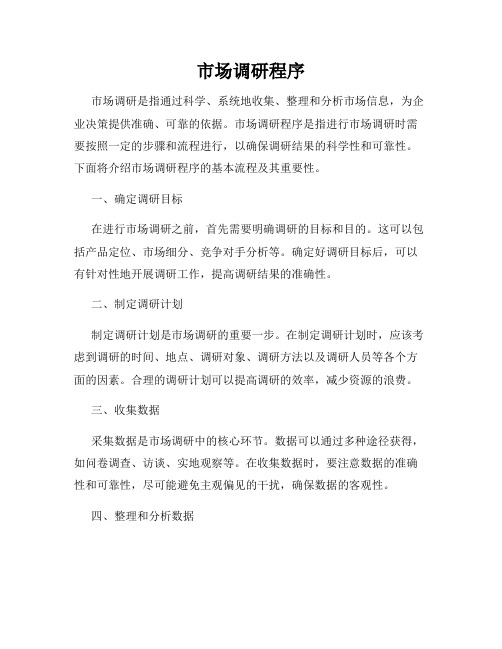 市场调研程序

市场调研是指通过科学、系统地收集、整理和分析市场信息，为企业决策提供准确、可靠的依据。市场调研程序是指进行市场调研时需要按照一定的步骤和流程进行，以确保调研结果的科学性和可靠性。下面将介绍市场调研程序的基本流程及其重要性。

一、确定调研目标

在进行市场调研之前，首先需要明确调研的目标和目的。这可以包括产品定位、市场细分、竞争对手分析等。确定好调研目标后，可以有针对性地开展调研工作，提高调研结果的准确性。

二、制定调研计划

制定调研计划是市场调研的重要一步。在制定调研计划时，应该考虑到调研的时间、地点、调研对象、调研方法以及调研人员等各个方面的因素。合理的调研计划可以提高调研的效率，减少资源的浪费。

三、收集数据

采集数据是市场调研中的核心环节。数据可以通过多种途径获得，如问卷调查、访谈、实地观察等。在收集数据时，要注意数据的准确性和可靠性，尽可能避免主观偏见的干扰，确保数据的客观性。

四、整理和分析数据